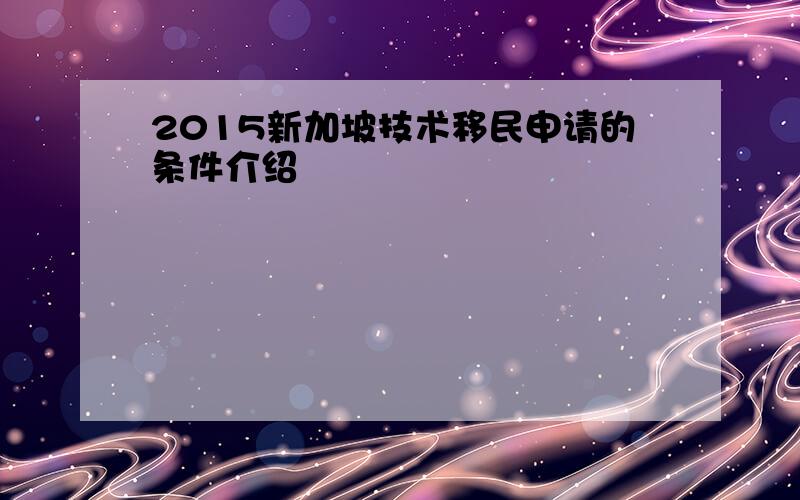 2015新加坡技术移民申请的条件介绍